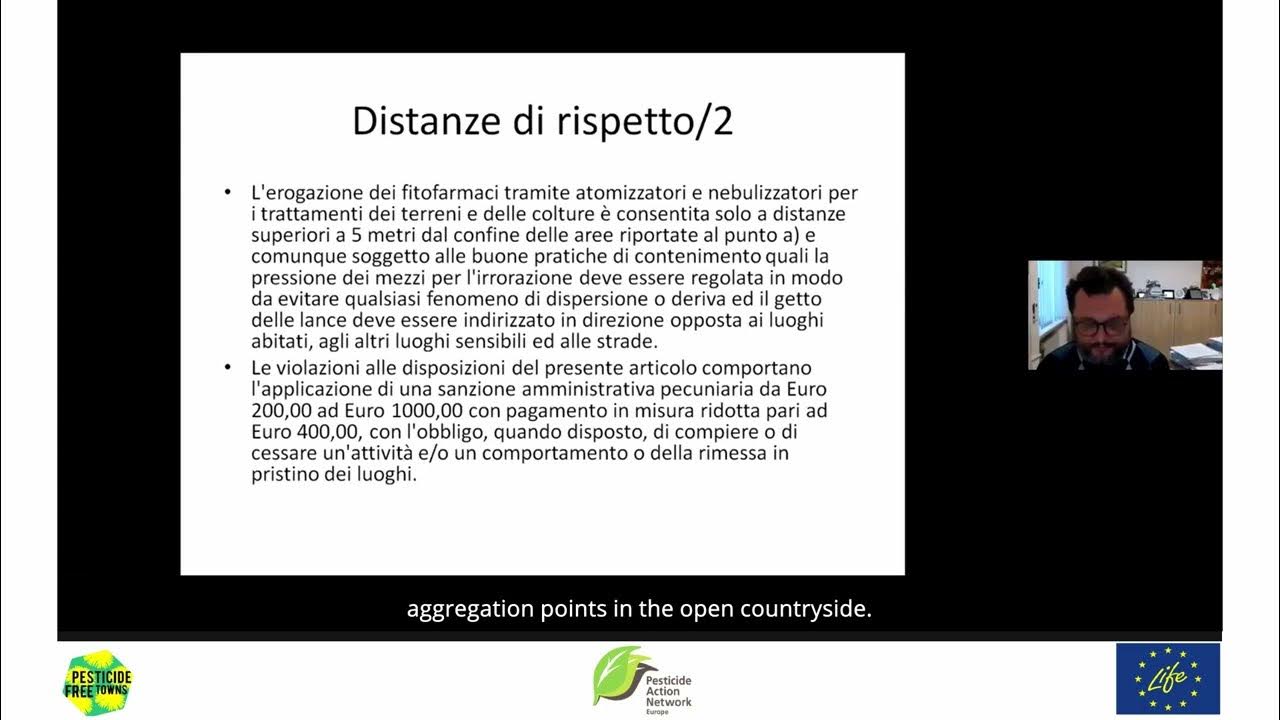 Distanze di rispetto/2

• L'erogazione dei fitofarmaci tramite atomizzatori e nebulizzatori per i trattamenti dei terreni e delle colture è consentita solo a distanze superiori a 5 metri dal confine delle aree riportate al punto a) e comunque soggetto alle buone pratiche di contenimento quali la pressione dei mezzi per l'irrorazione deve essere regolata in modo da evitare qualsiasi fenomeno di dispersione o deriva ed il getto delle lance deve essere indirizzato in direzione opposta ai luoghi abitati, agli altri luoghi sensibili ed alle strade.

• Le violazioni alle disposizioni del presente articolo comportano l'applicazione di una sanzione amministrativa pecuniaria da Euro 200,00 ad Euro 1000,00 con pagamento in misura ridotta pari ad Euro 400,00, con l'obbligo, quando disposto, di compiere o di cessare un'attività e/o un comportamento o della rimessa in pristino dei luoghi.

aggregation points in the open countryside.

PESTICIDE FREE TOWNS

Pesticide Action Network Europe

Life